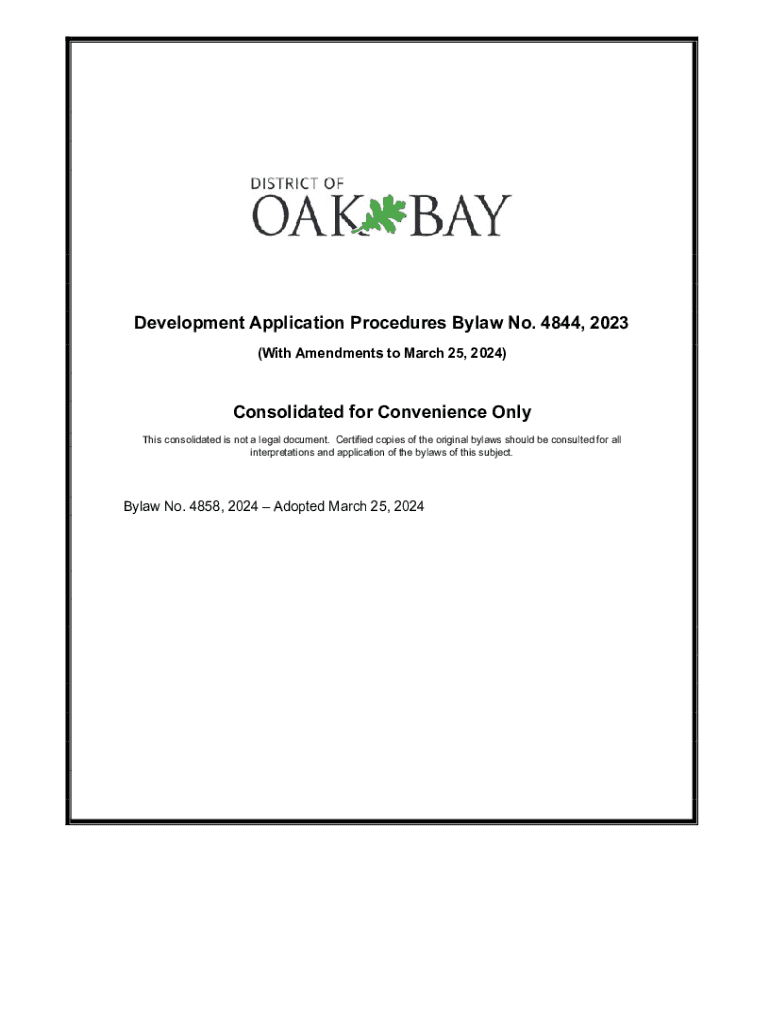 DISTRICT OF
OAK BAY

Development Application Procedures Bylaw No. 4844, 2023

(With Amendments to March 25, 2024)

Consolidated for Convenience Only

This consolidated is not a legal document. Certified copies of the original bylaws should be consulted for all interpretations and application of the bylaws of this subject.

Bylaw No. 4858, 2024 – Adopted March 25, 2024